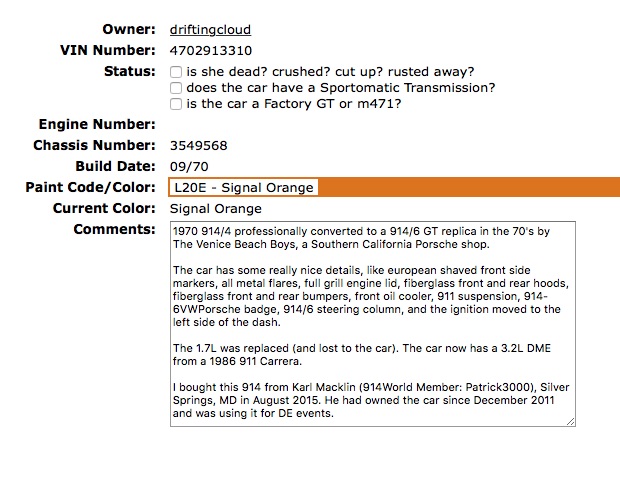 Owner: driftingcloud
VIN Number: 4702913310
Status: is she dead? crushed? cut up? rusted away?
does the car have a Sportomatic Transmission?
is the car a Factory GT or m471?
Engine Number:
Chassis Number: 3549568
Build Date: 09/70
Paint Code/Color: L20E - Signal Orange
Current Color: Signal Orange
Comments: 1970 914/4 professionally converted to a 914/6 GT replica in the 70's by The Venice Beach Boys, a Southern California Porsche shop.

The car has some really nice details, like european shaved front side markers, all metal flares, full grill engine lid, fiberglass front and rear hoods, fiberglass front and rear bumpers, front oil cooler, 911 suspension, 914-6VWPorsche badge, 914/6 steering column, and the ignition moved to the left side of the dash.

The 1.7L was replaced (and lost to the car). The car now has a 3.2L DME from a 1986 911 Carrera.

I bought this 914 from Karl Macklin (914World Member: Patrick3000), Silver Springs, MD in August 2015. He had owned the car since December 2011 and was using it for DE events.